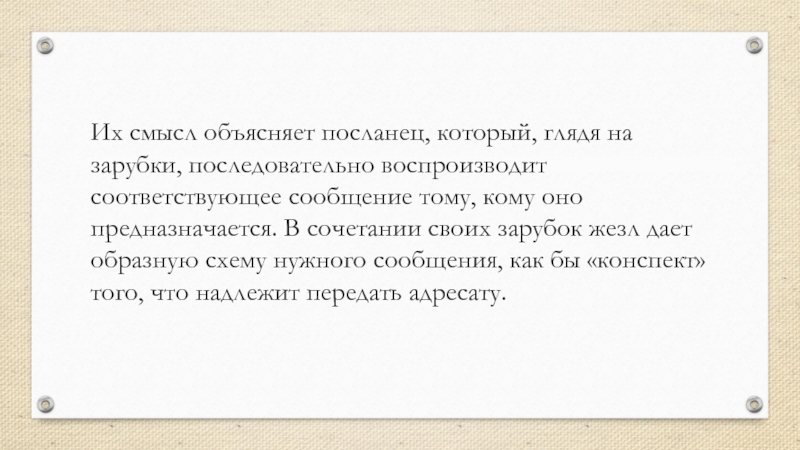 Их смысл объясняет посланец, который, глядя на зарубки, последовательно воспроизводит соответствующее сообщение тому, кому оно предназначается. В сочетании своих зарубок жезл дает образную схему нужного сообщения, как бы «конспект» того, что надлежит передать адресату.